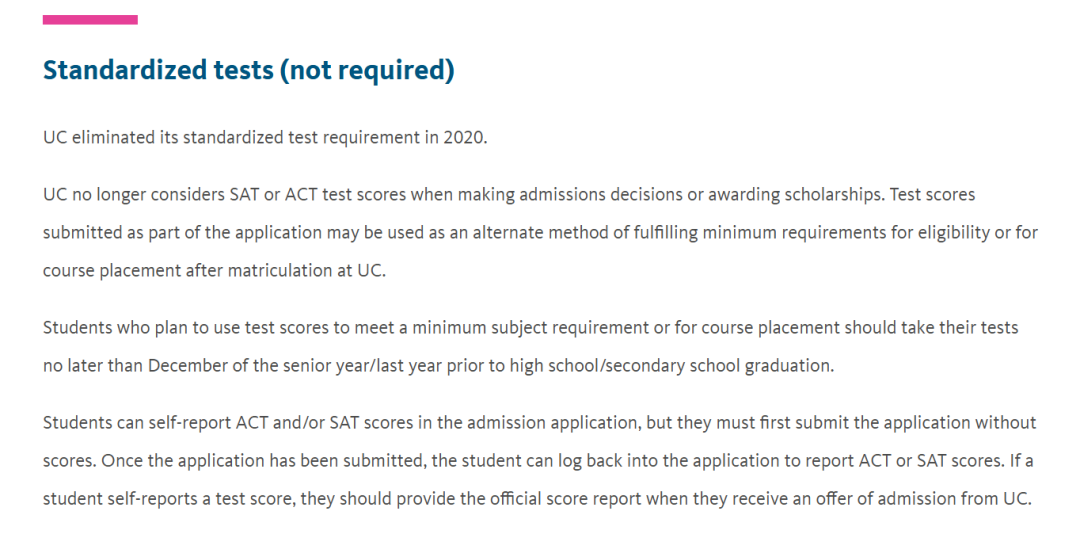 Standardized tests (not required)

UC eliminated its standardized test requirement in 2020.

UC no longer considers SAT or ACT test scores when making admissions decisions or awarding scholarships. Test scores submitted as part of the application may be used as an alternate method of fulfilling minimum requirements for eligibility or for course placement after matriculation at UC.

Students who plan to use test scores to meet a minimum subject requirement or for course placement should take their tests no later than December of the senior year/last year prior to high school/secondary school graduation.

Students can self-report ACT and/or SAT scores in the admission application, but they must first submit the application without scores. Once the application has been submitted, the student can log back into the application to report ACT or SAT scores. If a student self-reports a test score, they should provide the official score report when they receive an offer of admission from UC.